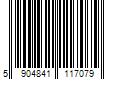 5 904841 117079